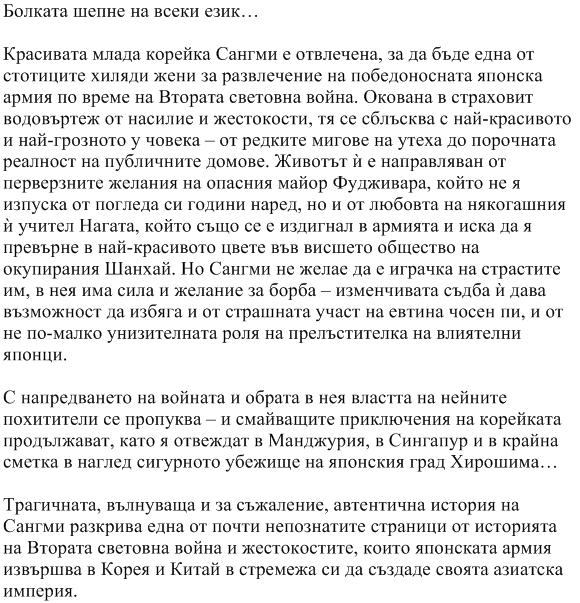 Болката шепне на всеки език…

Красивата млада корейка Сангми е отвлечена, за да бъде една от стотиците хиляди жени за развлечение на победоносната японска армия по време на Втората световна война. Окована в страховит водовъртеж от насилие и жестокости, тя се сблъсква с най-красивото и най-грозното у човека – от редките мигове на утеха до порочната реалност на публичните домове. Животът ѝ е направляван от перверзните желания на опасния майор Фудживара, който не я изпуска от погледа си години наред, но и от любовта на някогашния ѝ учител Нагата, който също се е издигнал в армията и иска да я превърне в най-красивото цвете във висшето общество на окупирания Шанхай. Но Сангми не желае да е играчка на страстите им, в нея има сила и желание за борба – изменчивата съдба ѝ дава възможност да избяга и от страшната участ на евтина чосен пи, и от не по-малко унизителната роля на прелъстителка на влиятелни японци.

С напредването на войната и обрата в нея властта на нейните похитители се пропуква – и смайващите приключения на корейката продължават, като я отвеждат в Манджурия, в Сингапур и в крайна сметка в наглед сигурното убежище на японския град Хирошима…

Трагичната, вълнуваща и за съжаление, автентична история на Сангми разкрива една от почти непознатите страници от историята на Втората световна война и жестокостите, които японската армия извършва в Корея и Китай в стремежа си да създаде своята азиатска империя.